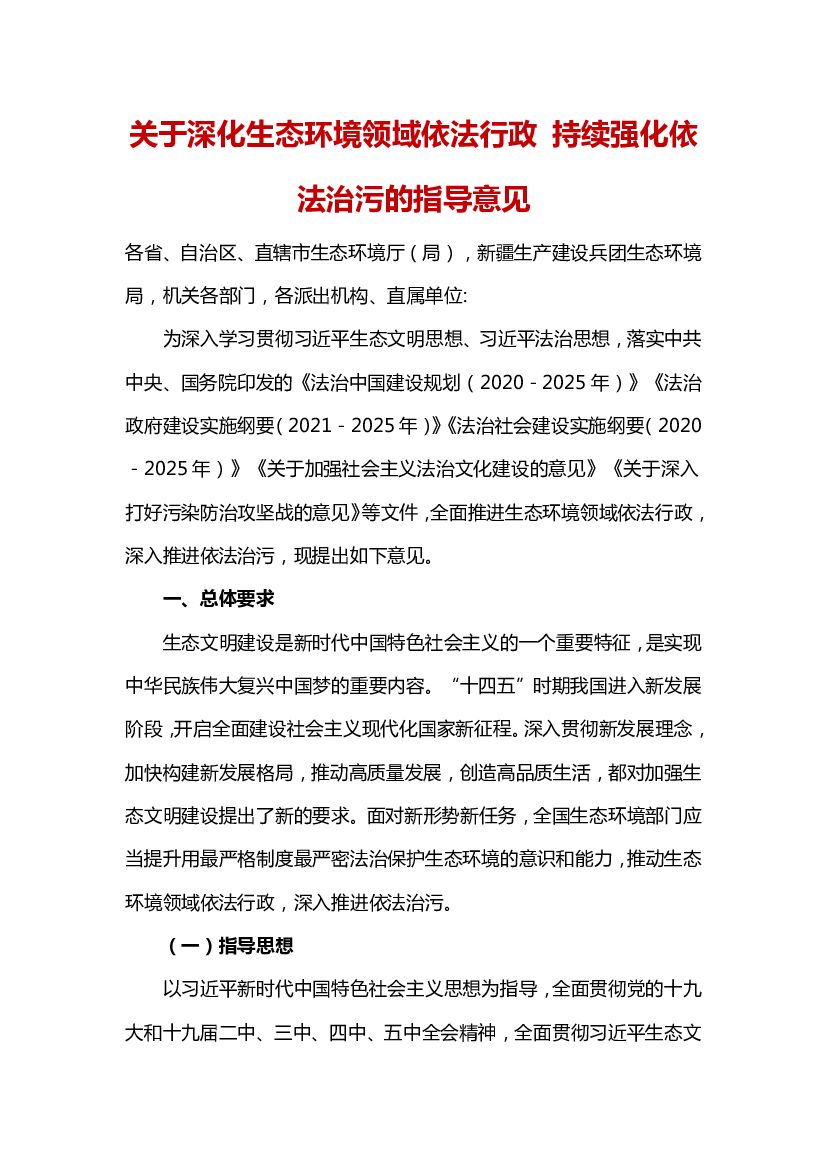 关于深化生态环境领域依法行政 持续强化依法治污的指导意见

各省、自治区、直辖市生态环境厅（局），新疆生产建设兵团生态环境局，机关各部门，各派出机构、直属单位:

为深入学习贯彻习近平生态文明思想、习近平法治思想，落实中共中央、国务院印发的《法治中国建设规划（2020－2025年）》《法治政府建设实施纲要（2021－2025年）》《法治社会建设实施纲要（2020－2025年）》《关于加强社会主义法治文化建设的意见》《关于深入打好污染防治攻坚战的意见》等文件，全面推进生态环境领域依法行政，深入推进依法治污，现提出如下意见。

一、总体要求

生态文明建设是新时代中国特色社会主义的一个重要特征，是实现中华民族伟大复兴中国梦的重要内容。“十四五”时期我国进入新发展阶段，开启全面建设社会主义现代化国家新征程。深入贯彻新发展理念，加快构建新发展格局，推动高质量发展，创造高品质生活，都对加强生态文明建设提出了新的要求。面对新形势新任务，全国生态环境部门应当提升用最严格制度最严密法治保护生态环境的意识和能力，推动生态环境领域依法行政，深入推进依法治污。

（一）指导思想

以习近平新时代中国特色社会主义思想为指导，全面贯彻党的十九大和十九届二中、三中、四中、五中全会精神，全面贯彻习近平生态文